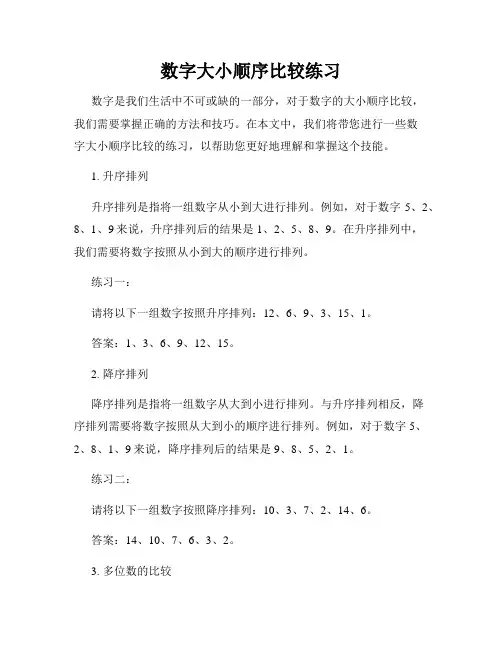 数字大小顺序比较练习

数字是我们生活中不可或缺的一部分，对于数字的大小顺序比较，我们需要掌握正确的方法和技巧。在本文中，我们将带您进行一些数字大小顺序比较的练习，以帮助您更好地理解和掌握这个技能。

1. 升序排列

升序排列是指将一组数字从小到大进行排列。例如，对于数字 5、2、8、1、9 来说，升序排列后的结果是 1、2、5、8、9。在升序排列中，我们需要将数字按照从小到大的顺序进行排列。

练习一：

请将以下一组数字按照升序排列：12、6、9、3、15、1。

答案：1、3、6、9、12、15。

2. 降序排列

降序排列是指将一组数字从大到小进行排列。与升序排列相反，降序排列需要将数字按照从大到小的顺序进行排列。例如，对于数字 5、2、8、1、9 来说，降序排列后的结果是 9、8、5、2、1。

练习二：

请将以下一组数字按照降序排列：10、3、7、2、14、6。

答案：14、10、7、6、3、2。

3. 多位数的比较